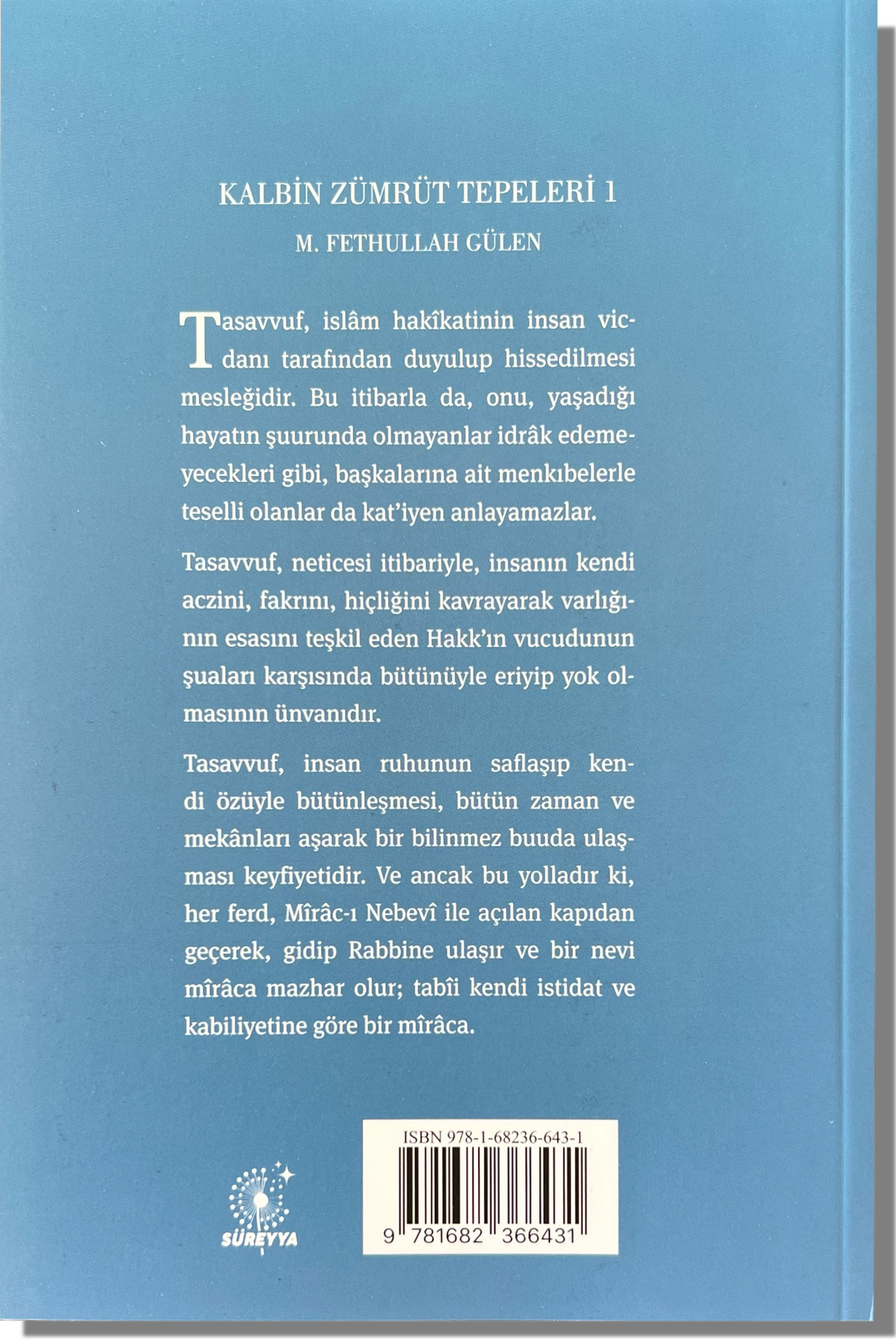 KALBİN ZÜMRÜT TEPELERİ 1

M. FETHULLAH GÜLEN

Tasavvuf, islâm hakîkatinin insan vicdanı tarafından duyulup hissedilmesi mesleğidir. Bu itibarla da, onu, yaşadığı hayatın şuurunda olmayanlar idrâk edemeyecekleri gibi, başkalarına ait menkıbelerle teselli olanlar da kat'iyen anlayamazlar.

Tasavvuf, neticesi itibariyle, insanın kendi aczini, fakrını, hiçliğini kavrayarak varlığının esasını teşkil eden Hakk'ın vucudunun şuaları karşısında bütünüyle eriyip yok olmasının ünvanıdır.

Tasavvuf, insan ruhunun saflaşıp kendi özüyle bütünleşmesi, bütün zaman ve mekânları aşarak bir bilinmez buuda ulaşması keyfiyetidir. Ve ancak bu yolladır ki, her ferd, Mîrâc-ı Nebevî ile açılan kapıdan geçerek, gidip Rabbine ulaşır ve bir nevi mîrâca mazhar olur; tabîi kendi istidat ve kabiliyetine göre bir mîrâca.

SÜREYYA

ISBN 978-1-68236-643-1

9 781682 366431